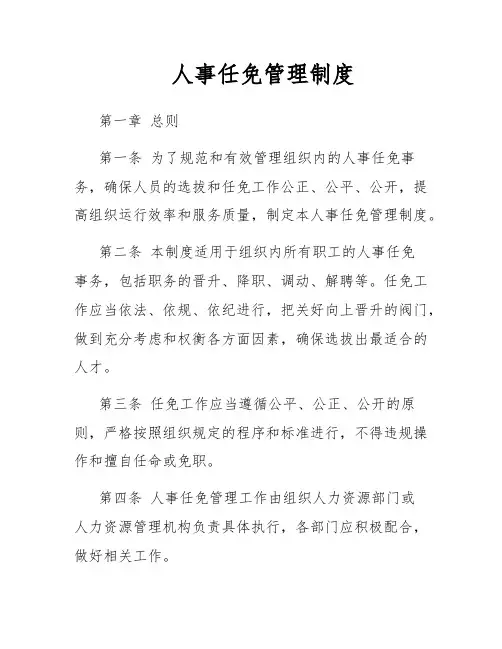 人事任免管理制度

第一章 总则

第一条 为了规范和有效管理组织内的人事任免事务，确保人员的选拔和任免工作公正、公平、公开，提高组织运行效率和服务质量，制定本人事任免管理制度。

第二条 本制度适用于组织内所有职工的人事任免事务，包括职务的晋升、降职、调动、解聘等。任免工作应当依法、依规、依纪进行，把关好向上晋升的阀门，做到充分考虑和权衡各方面因素，确保选拔出最适合的人才。

第三条 任免工作应当遵循公平、公正、公开的原则，严格按照组织规定的程序和标准进行，不得违规操作和擅自任命或免职。

第四条 人事任免管理工作由组织人力资源部门或人力资源管理机构负责具体执行，各部门应积极配合，做好相关工作。